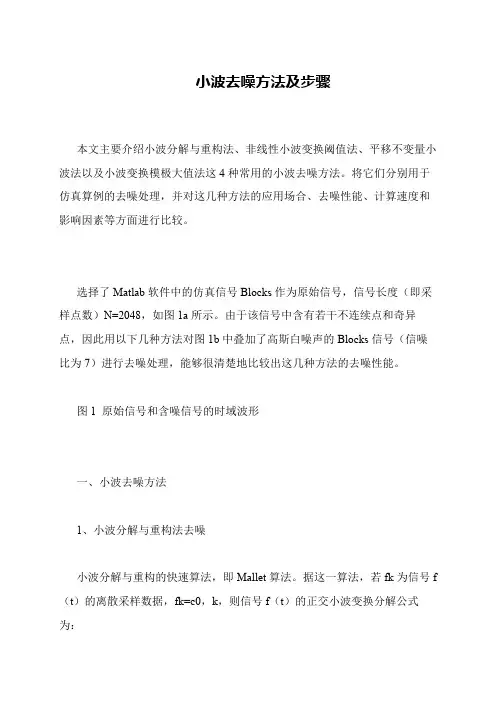 小波去噪方法及步骤

本文主要介绍小波分解与重构法、非线性小波变换阈值法、平移不变量小波法以及小波变换模极大值法这4种常用的小波去噪方法。将它们分别用于仿真算例的去噪处理，并对这几种方法的应用场合、去噪性能、计算速度和影响因素等方面进行比较。

选择了Matlab软件中的仿真信号Blocks作为原始信号，信号长度（即采样点数）N=2048，如图1a所示。由于该信号中含有若干不连续点和奇异点，因此用以下几种方法对图1b中叠加了高斯白噪声的Blocks信号（信噪比为7）进行去噪处理，能够很清楚地比较出这几种方法的去噪性能。

图1 原始信号和含噪信号的时域波形

一、小波去噪方法

1、小波分解与重构法去噪

小波分解与重构的快速算法，即Mallet算法。据这一算法，若fk为信号f（t）的离散采样数据，fk=c0，k，则信号f（t）的正交小波变换分解公式为：